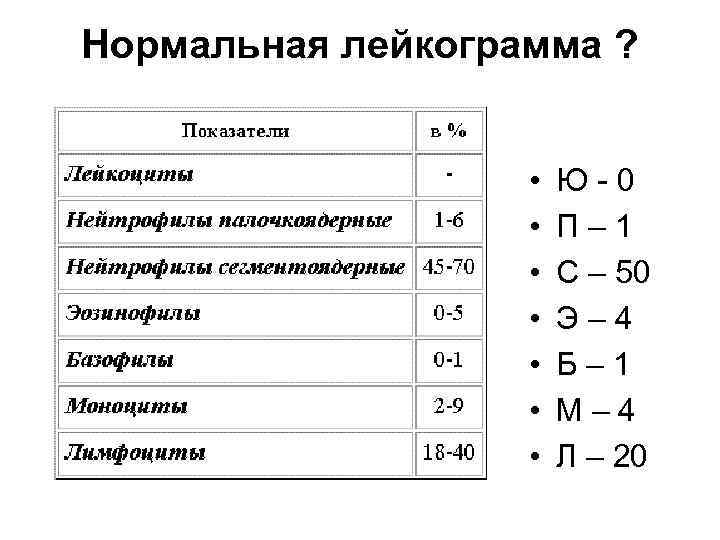 Нормальная лейкограмма ?

| Показатели | в % |
|---|---|
| Лейкоциты | - |
| Нейтрофилы палочкоядерные | 1-6 |
| Нейтрофилы сегментоядерные | 45-70 |
| Эозинофилы | 0-5 |
| Базофилы | 0-1 |
| Моноциты | 2-9 |
| Лимфоциты | 18-40 |

• Ю - 0
• П – 1
• С – 50
• Э – 4
• Б – 1
• М – 4
• Л – 20